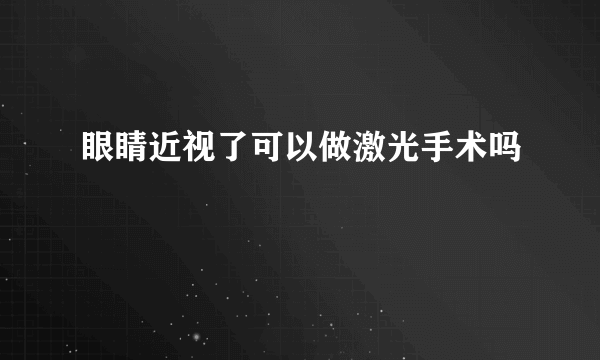 眼睛近视了可以做激光手术吗